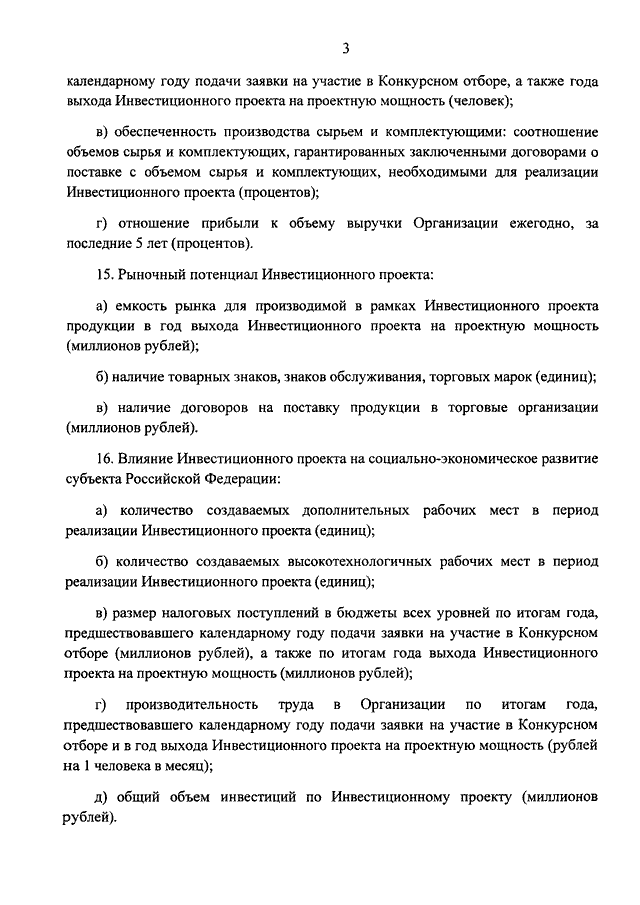 3

календарному году подачи заявки на участие в Конкурсном отборе, а также года выхода Инвестиционного проекта на проектную мощность (человек);

в) обеспеченность производства сырьем и комплектующими: соотношение объемов сырья и комплектующих, гарантированных заключенными договорами о поставке с объемом сырья и комплектующих, необходимыми для реализации Инвестиционного проекта (процентов);

г) отношение прибыли к объему выручки Организации ежегодно, за последние 5 лет (процентов).

15. Рыночный потенциал Инвестиционного проекта:

а) емкость рынка для производимой в рамках Инвестиционного проекта продукции в год выхода Инвестиционного проекта на проектную мощность (миллионов рублей);

б) наличие товарных знаков, знаков обслуживания, торговых марок (единиц);

в) наличие договоров на поставку продукции в торговые организации (миллионов рублей).

16. Влияние Инвестиционного проекта на социально-экономическое развитие субъекта Российской Федерации:

а) количество создаваемых дополнительных рабочих мест в период реализации Инвестиционного проекта (единиц);

б) количество создаваемых высокотехнологичных рабочих мест в период реализации Инвестиционного проекта (единиц);

в) размер налоговых поступлений в бюджеты всех уровней по итогам года, предшествовавшего календарному году подачи заявки на участие в Конкурсном отборе (миллионов рублей), а также по итогам года выхода Инвестиционного проекта на проектную мощность (миллионов рублей);

г) производительность труда в Организации по итогам года, предшествовавшего календарному году подачи заявки на участие в Конкурсном отборе и в год выхода Инвестиционного проекта на проектную мощность (рублей на 1 человека в месяц);

д) общий объем инвестиций по Инвестиционному проекту (миллионов рублей).